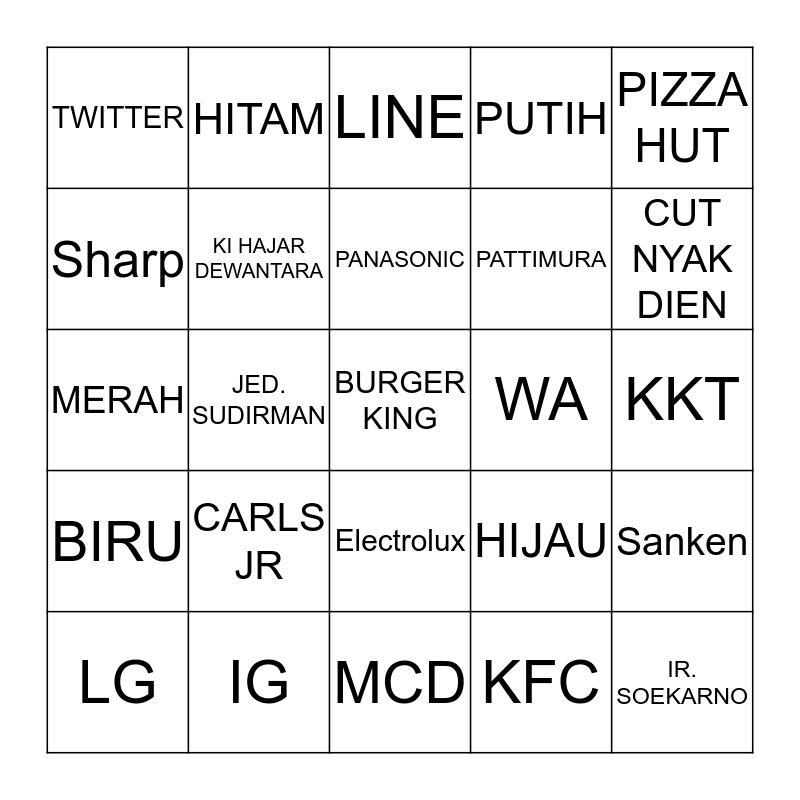 | | | | | |
|---|---|---|---|---|
| TWITTER | HITAM | LINE | PUTIH | PIZZA HUT |
| Sharp | KI HAJAR DEWANTARA | PANASONIC | PATTIMURA | CUT NYAK DIEN |
| MERAH | JED. SUDIRMAN | BURGER KING | WA | KKT |
| BIRU | CARLS JR | Electrolux | HIJAU | Sanken |
| LG | IG | MCD | KFC | IR. SOEKARNO |